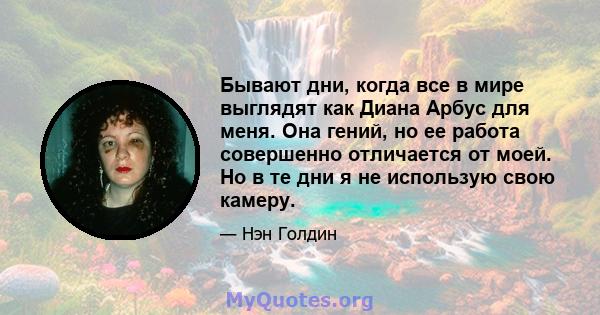 Бывают дни, когда все в мире выглядят как Диана Арбус для меня. Она гений, но ее работа совершенно отличается от моей. Но в те дни я не использую свою камеру.

— Нэн Голдин

MyQuotes.org